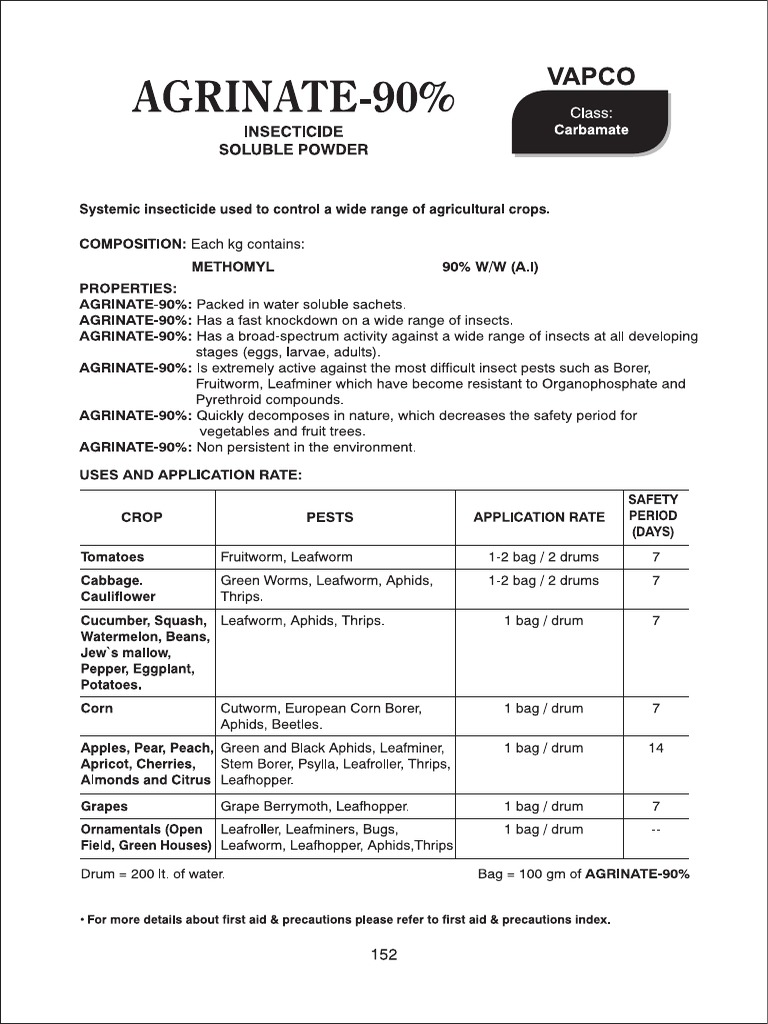 AGRINATE-90%
INSECTICIDE
SOLUBLE POWDER

VAPCO

Class:
Carbamate

Systemic insecticide used to control a wide range of agricultural crops.

COMPOSITION: Each kg contains:

METHOMYL 90% W/W (A.I)

PROPERTIES:
AGRINATE-90%: Packed in water soluble sachets.
AGRINATE-90%: Has a fast knockdown on a wide range of insects.
AGRINATE-90%: Has a broad-spectrum activity against a wide range of insects at all developing stages (eggs, larvae, adults).
AGRINATE-90%: Is extremely active against the most difficult insect pests such as Borer, Fruitworm, Leafminer which have become resistant to Organophosphate and Pyrethroid compounds.
AGRINATE-90%: Quickly decomposes in nature, which decreases the safety period for vegetables and fruit trees.
AGRINATE-90%: Non persistent in the environment.

USES AND APPLICATION RATE:

| CROP | PESTS | APPLICATION RATE | SAFETY PERIOD (DAYS) |
|---|---|---|---|
| Tomatoes | Fruitworm, Leafworm | 1-2 bag / 2 drums | 7 |
| Cabbage. Cauliflower | Green Worms, Leafworm, Aphids, Thrips. | 1-2 bag / 2 drums | 7 |
| Cucumber, Squash, Watermelon, Beans, Jew`s mallow, Pepper, Eggplant, Potatoes. | Leafworm, Aphids, Thrips. | 1 bag / drum | 7 |
| Corn | Cutworm, European Corn Borer, Aphids, Beetles. | 1 bag / drum | 7 |
| Apples, Pear, Peach, Apricot, Cherries, Almonds and Citrus | Green and Black Aphids, Leafminer, Stem Borer, Psylla, Leafroller, Thrips, Leafhopper. | 1 bag / drum | 14 |
| Grapes | Grape Berrymoth, Leafhopper. | 1 bag / drum | 7 |
| Ornamentals (Open Field, Green Houses) | Leafroller, Leafminers, Bugs, Leafworm, Leafhopper, Aphids,Thrips | 1 bag / drum | -- |

Drum = 200 lt. of water.
Bag = 100 gm of AGRINATE-90%

• For more details about first aid & precautions please refer to first aid & precautions index.

152